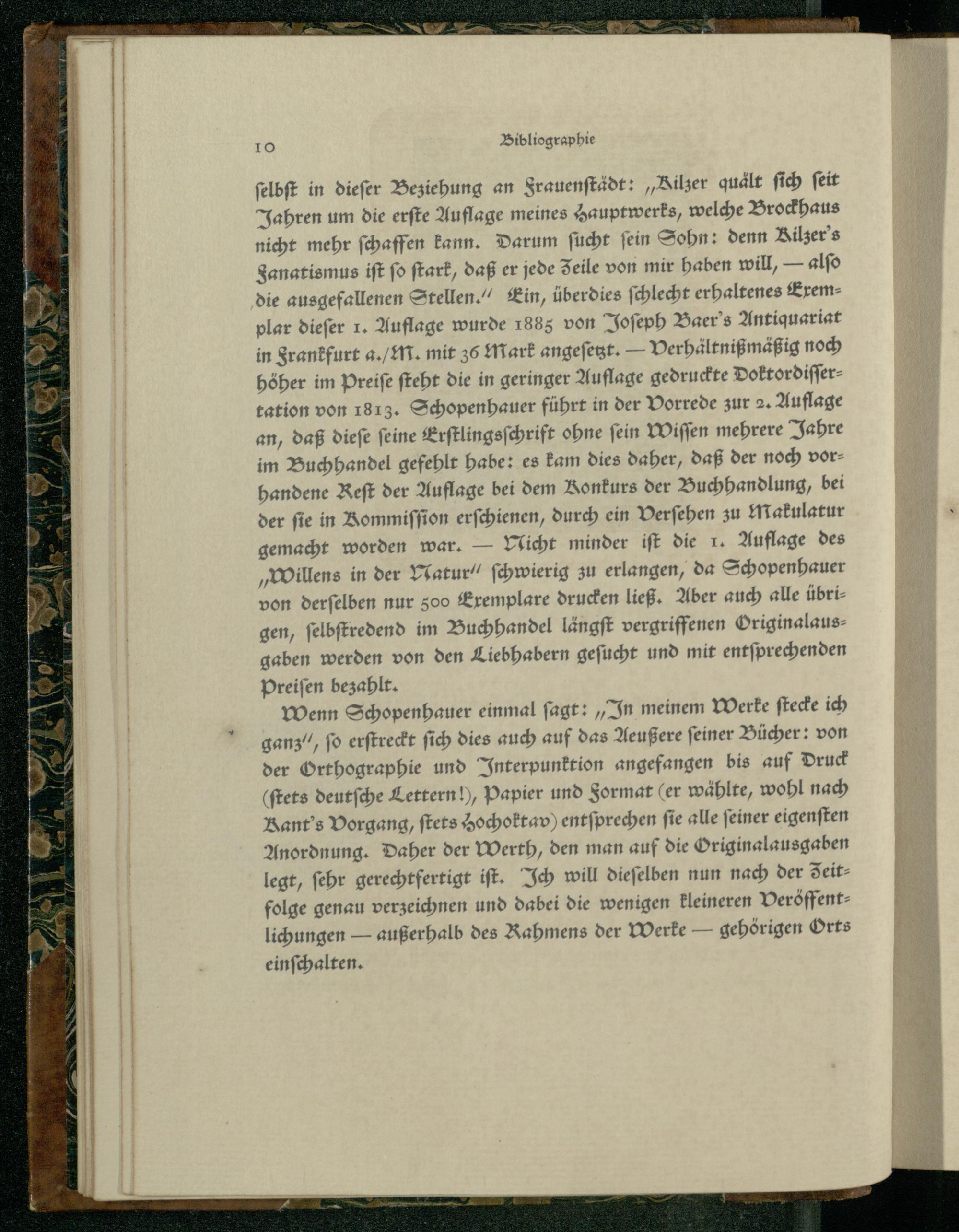 10 Bibliographie

ſelbſt in dieſer Beziehung an Frauenſtädt: „Kilzer quält ſich ſeit Jahren um die erſte Auflage meines Hauptwerks, welche Brockhaus nicht mehr ſchaffen kann. Darum ſucht ſein Sohn: denn Kilzer's Fanatismus iſt ſo ſtark, daß er jede Zeile von mir haben will, — alſo die ausgefallenen Stellen." Ein, überdies ſchlecht erhaltenes Exemplar dieſer 1. Auflage wurde 1885 von Joſeph Baer's Antiquariat in Frankfurt a./M. mit 36 Mark angeſetzt. — Verhältnißmäßig noch höher im Preiſe ſteht die in geringer Auflage gedruckte Doktordiſſertation von 1813. Schopenhauer führt in der Vorrede zur 2. Auflage an, daß dieſe ſeine Erſtlingsſchrift ohne ſein Wiſſen mehrere Jahre im Buchhandel gefehlt habe: es kam dies daher, daß der noch vorhandene Reſt der Auflage bei dem Konkurs der Buchhandlung, bei der ſie in Kommiſſion erſchienen, durch ein Verſehen zu Makulatur gemacht worden war. — Nicht minder iſt die 1. Auflage des „Willens in der Natur" ſchwierig zu erlangen, da Schopenhauer von derſelben nur 500 Exemplare drucken ließ. Aber auch alle übrigen, ſelbſtredend im Buchhandel längſt vergriffenen Originalausgaben werden von den Liebhabern geſucht und mit entſprechenden Preiſen bezahlt.

Wenn Schopenhauer einmal ſagt: „In meinem Werke ſtecke ich ganz", ſo erſtreckt ſich dies auch auf das Aeußere ſeiner Bücher: von der Orthographie und Interpunktion angefangen bis auf Druck (ſtets deutſche Lettern!), Papier und Format (er wählte, wohl nach Kant's Vorgang, ſtets Hochoktav) entſprechen ſie alle ſeiner eigenſten Anordnung. Daher der Werth, den man auf die Originalausgaben legt, ſehr gerechtfertigt iſt. Ich will dieſelben nun nach der Zeitfolge genau verzeichnen und dabei die wenigen kleineren Veröffentlichungen — außerhalb des Rahmens der Werke — gehörigen Orts einſchalten.